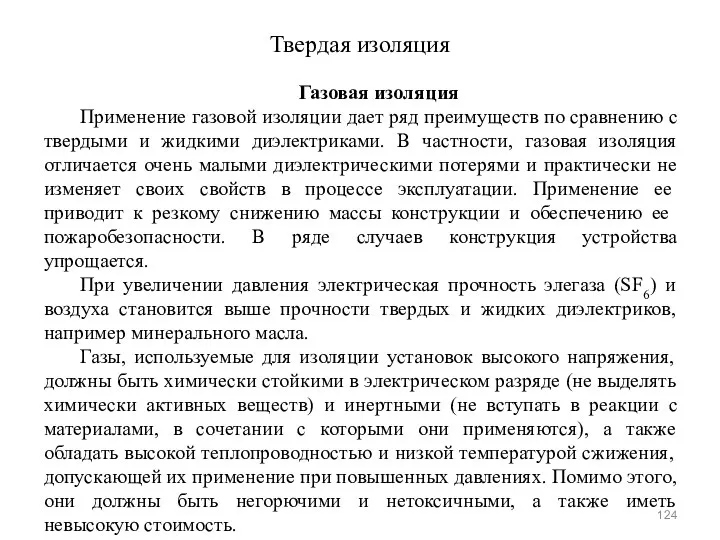 Твердая изоляция

Газовая изоляция

Применение газовой изоляции дает ряд преимуществ по сравнению с твердыми и жидкими диэлектриками. В частности, газовая изоляция отличается очень малыми диэлектрическими потерями и практически не изменяет своих свойств в процессе эксплуатации. Применение ее приводит к резкому снижению массы конструкции и обеспечению ее пожаробезопасности. В ряде случаев конструкция устройства упрощается.

При увеличении давления электрическая прочность элегаза ($SF_6$) и воздуха становится выше прочности твердых и жидких диэлектриков, например минерального масла.

Газы, используемые для изоляции установок высокого напряжения, должны быть химически стойкими в электрическом разряде (не выделять химически активных веществ) и инертными (не вступать в реакции с материалами, в сочетании с которыми они применяются), а также обладать высокой теплопроводностью и низкой температурой сжижения, допускающей их применение при повышенных давлениях. Помимо этого, они должны быть негорючими и нетоксичными, а также иметь невысокую стоимость.

124